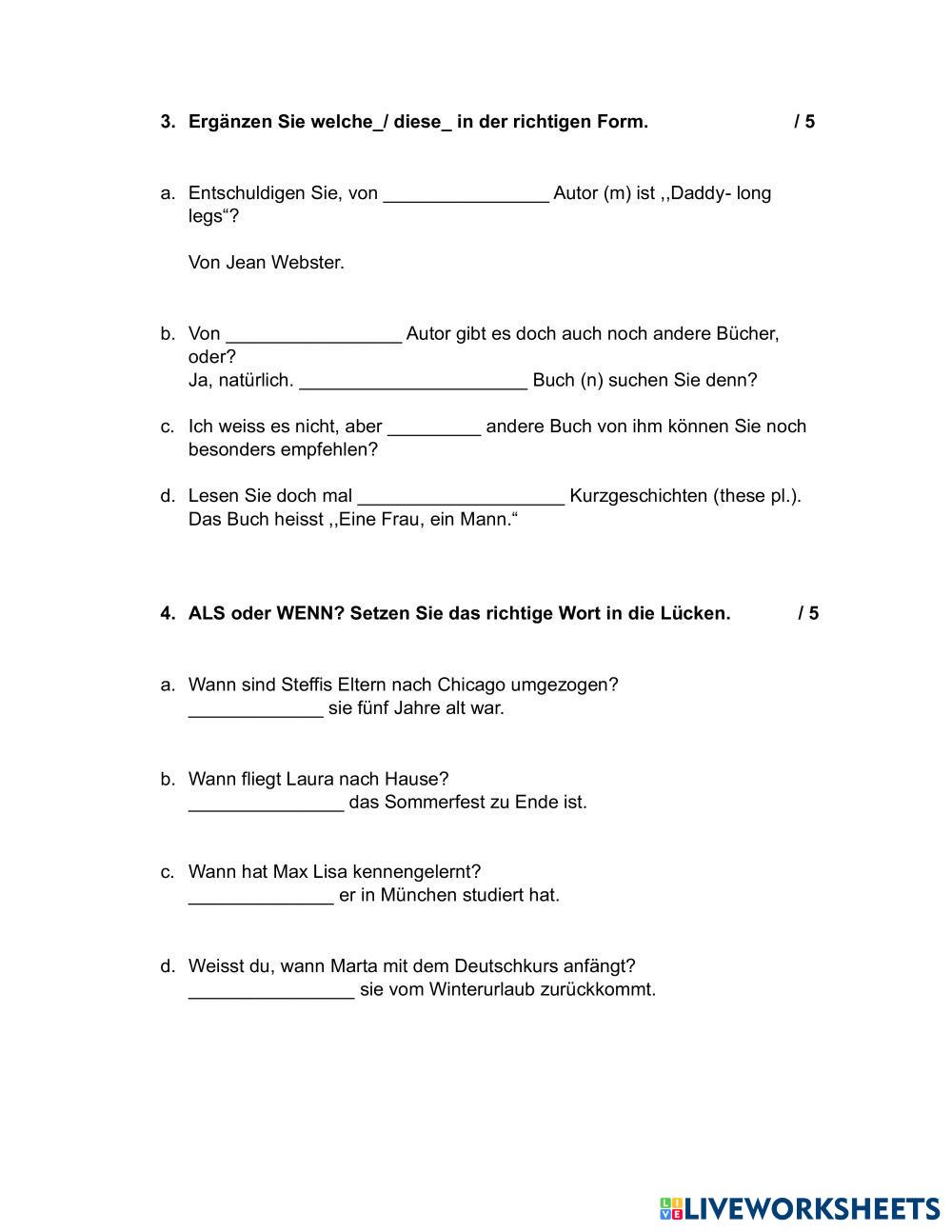 3. Ergänzen Sie welche_/ diese_ in der richtigen Form. / 5

a. Entschuldigen Sie, von ________________ Autor (m) ist ,,Daddy- long legs“?

Von Jean Webster.

b. Von _________________ Autor gibt es doch auch noch andere Bücher, oder?
Ja, natürlich. ______________________ Buch (n) suchen Sie denn?

c. Ich weiss es nicht, aber _________ andere Buch von ihm können Sie noch besonders empfehlen?

d. Lesen Sie doch mal ____________________ Kurzgeschichten (these pl.). Das Buch heisst ,,Eine Frau, ein Mann.“

4. ALS oder WENN? Setzen Sie das richtige Wort in die Lücken. / 5

a. Wann sind Steffis Eltern nach Chicago umgezogen?
_____________ sie fünf Jahre alt war.

b. Wann fliegt Laura nach Hause?
_______________ das Sommerfest zu Ende ist.

c. Wann hat Max Lisa kennengelernt?
______________ er in München studiert hat.

d. Weisst du, wann Marta mit dem Deutschkurs anfängt?
________________ sie vom Winterurlaub zurückkommt.

LIVEWORKSHEETS